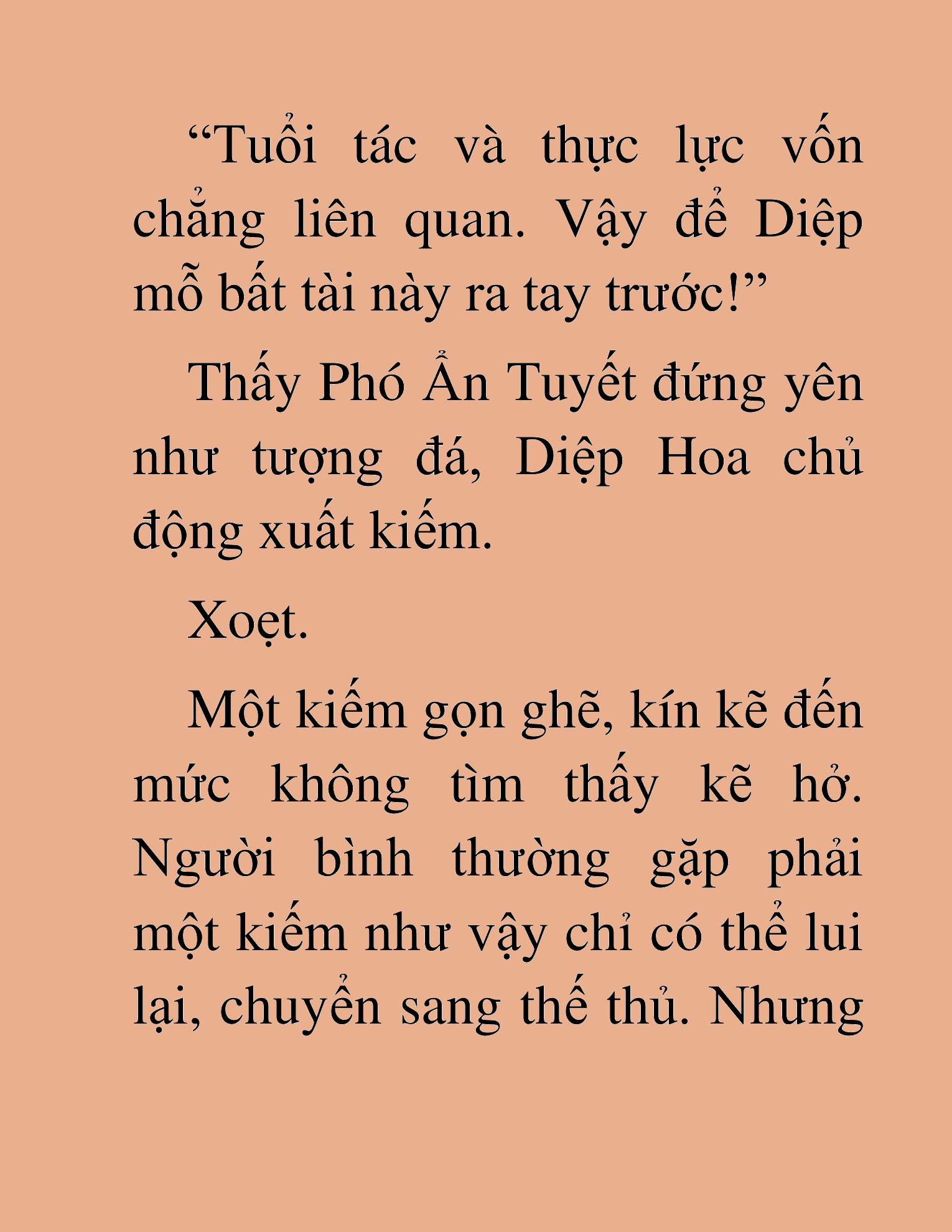 “Tuổi tác và thực lực vốn chẳng liên quan. Vậy để Diệp mỗ bất tài này ra tay trước!”

Thấy Phó Ẩn Tuyết đứng yên như tượng đá, Diệp Hoa chủ động xuất kiếm.

Xoẹt.

Một kiếm gọn ghẽ, kín kẽ đến mức không tìm thấy kẽ hở. Người bình thường gặp phải một kiếm như vậy chỉ có thể lui lại, chuyển sang thế thủ. Nhưng